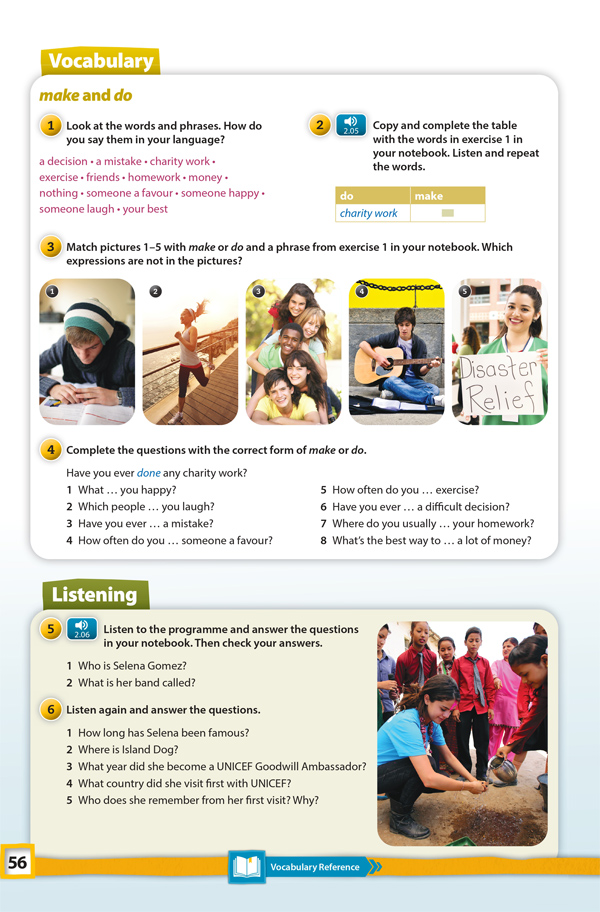 Vocabulary

make and do

1 Look at the words and phrases. How do you say them in your language?

a decision • a mistake • charity work • exercise • friends • homework • money • nothing • someone a favour • someone happy • someone laugh • your best

2 2.05 Copy and complete the table with the words in exercise 1 in your notebook. Listen and repeat the words.

| do | make |
|---|---|
| charity work | |

3 Match pictures 1–5 with make or do and a phrase from exercise 1 in your notebook. Which expressions are not in the pictures?

1 2 3 4 5

Disaster Relief

4 Complete the questions with the correct form of make or do.

Have you ever done any charity work?
1 What … you happy?
2 Which people … you laugh?
3 Have you ever … a mistake?
4 How often do you … someone a favour?
5 How often do you … exercise?
6 Have you ever … a difficult decision?
7 Where do you usually … your homework?
8 What's the best way to … a lot of money?

Listening

5 2.06 Listen to the programme and answer the questions in your notebook. Then check your answers.

1 Who is Selena Gomez?
2 What is her band called?

6 Listen again and answer the questions.

1 How long has Selena been famous?
2 Where is Island Dog?
3 What year did she become a UNICEF Goodwill Ambassador?
4 What country did she visit first with UNICEF?
5 Who does she remember from her first visit? Why?

56

Vocabulary Reference